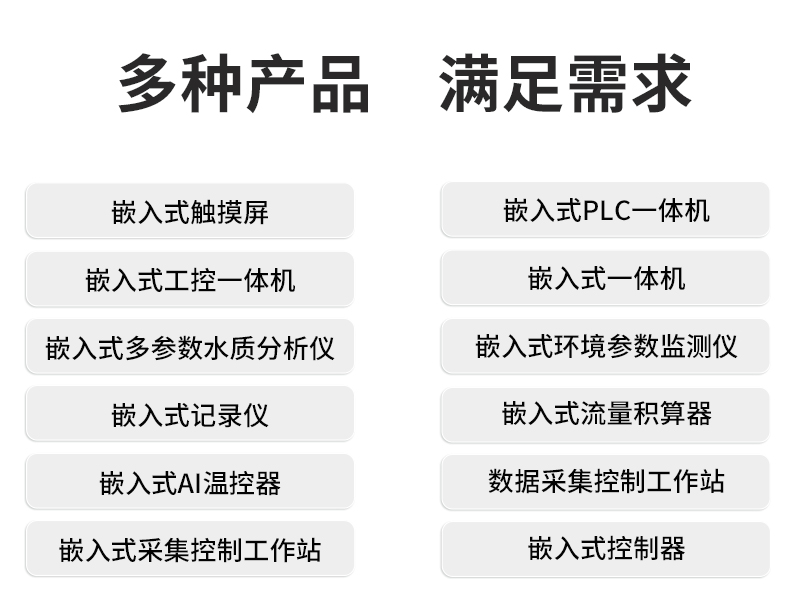 多种产品 满足需求

嵌入式触摸屏

嵌入式工控一体机

嵌入式多参数水质分析仪

嵌入式记录仪

嵌入式AI温控器

嵌入式采集控制工作站

嵌入式PLC一体机

嵌入式一体机

嵌入式环境参数监测仪

嵌入式流量积算器

数据采集控制工作站

嵌入式控制器